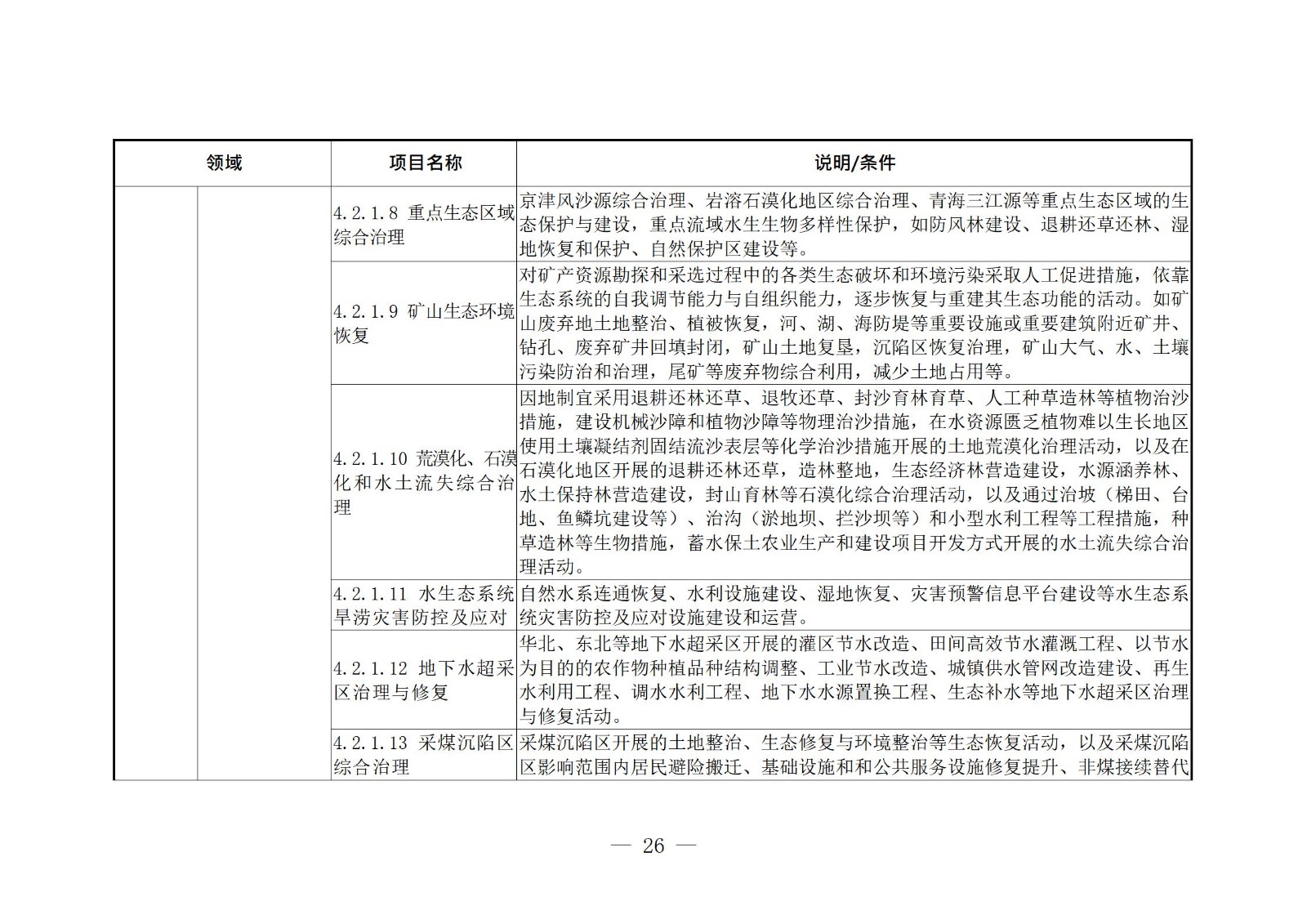 | 领域 | | 项目名称 | 说明/条件 |
|---|---|---|---|
| | | 4.2.1.8 重点生态区域综合治理 | 京津风沙源综合治理、岩溶石漠化地区综合治理、青海三江源等重点生态区域的生态保护与建设，重点流域水生生物多样性保护，如防风林建设、退耕还草还林、湿地恢复和保护、自然保护区建设等。 |
| | | 4.2.1.9 矿山生态环境恢复 | 对矿产资源勘探和采选过程中的各类生态破坏和环境污染采取人工促进措施，依靠生态系统的自我调节能力与自组织能力，逐步恢复与重建其生态功能的活动。如矿山废弃地土地整治、植被恢复，河、湖、海防堤等重要设施或重要建筑附近矿井、钻孔、废弃矿井回填封闭，矿山土地复垦，沉陷区恢复治理，矿山大气、水、土壤污染防治和治理，尾矿等废弃物综合利用，减少土地占用等。 |
| | | 4.2.1.10 荒漠化、石漠化和水土流失综合治理 | 因地制宜采用退耕还林还草、退牧还草、封沙育林育草、人工种草造林等植物治沙措施，建设机械沙障和植物沙障等物理治沙措施，在水资源匮乏植物难以生长地区使用土壤凝结剂固结流沙表层等化学治沙措施开展的土地荒漠化治理活动，以及在石漠化地区开展的退耕还林还草，造林整地，生态经济林营造建设，水源涵养林、水土保持林营造建设，封山育林等石漠化综合治理活动，以及通过治坡（梯田、台地、鱼鳞坑建设等）、治沟（淤地坝、拦沙坝等）和小型水利工程等工程措施，种草造林等生物措施，蓄水保土农业生产和建设项目开发方式开展的水土流失综合治理活动。 |
| | | 4.2.1.11 水生态系统旱涝灾害防控及应对 | 自然水系连通恢复、水利设施建设、湿地恢复、灾害预警信息平台建设等水生态系统灾害防控及应对设施建设和运营。 |
| | | 4.2.1.12 地下水超采区治理与修复 | 华北、东北等地下水超采区开展的灌区节水改造、田间高效节水灌溉工程、以节水为目的的农作物种植品种结构调整、工业节水改造、城镇供水管网改造建设、再生水利用工程、调水水利工程、地下水水源置换工程、生态补水等地下水超采区治理与修复活动。 |
| | | 4.2.1.13 采煤沉陷区综合治理 | 采煤沉陷区开展的土地整治、生态修复与环境整治等生态恢复活动，以及采煤沉陷区影响范围内居民避险搬迁、基础设施和和公共服务设施修复提升、非煤接续替代 |

— 26 —